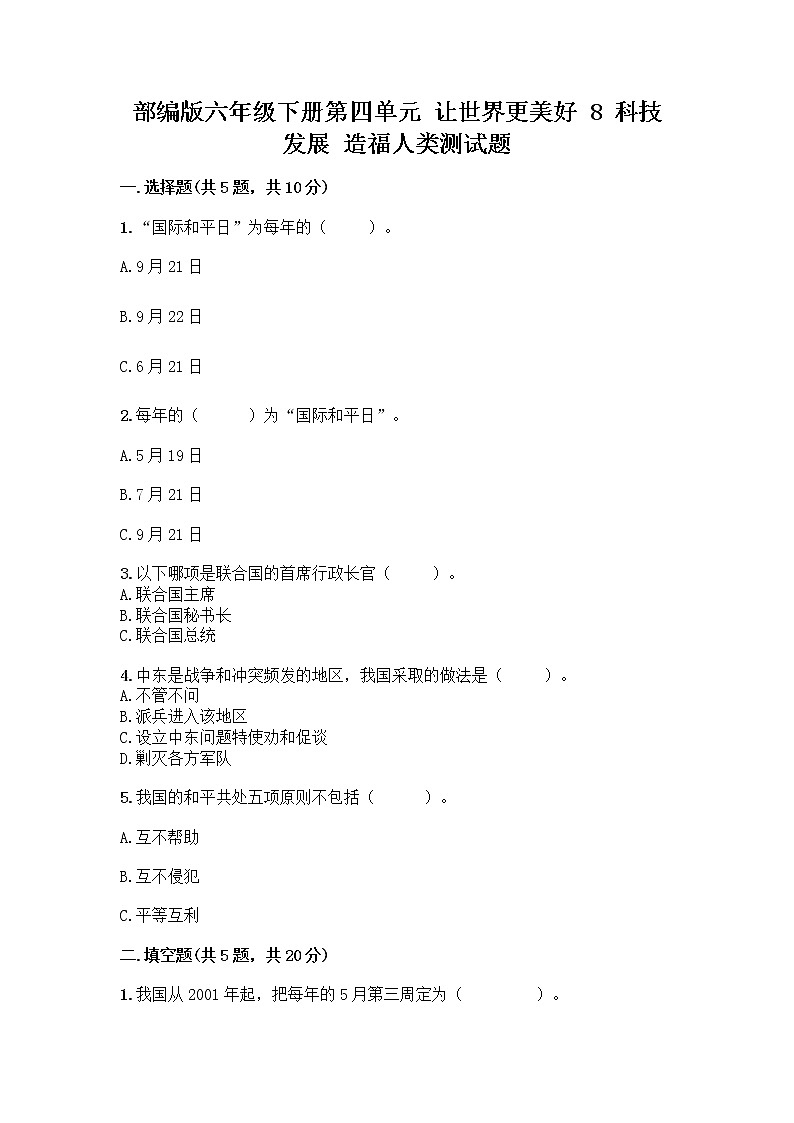 部编版六年级下册第四单元 让世界更美好 8 科技发展 造福人类测试题

一.选择题(共5题，共10分)

1.“国际和平日”为每年的（　　）。

A.9月21日

B.9月22日

C.6月21日

2.每年的（　　）为“国际和平日”。

A.5月19日

B.7月21日

C.9月21日

3.以下哪项是联合国的首席行政长官（　　）。
A.联合国主席
B.联合国秘书长
C.联合国总统

4.中东是战争和冲突频发的地区，我国采取的做法是（　　）。
A.不管不问
B.派兵进入该地区
C.设立中东问题特使劝和促谈
D.剿灭各方军队

5.我国的和平共处五项原则不包括（　　）。

A.互不帮助

B.互不侵犯

C.平等互利

二.填空题(共5题，共20分)

1.我国从2001年起，把每年的5月第三周定为（　　　　）。